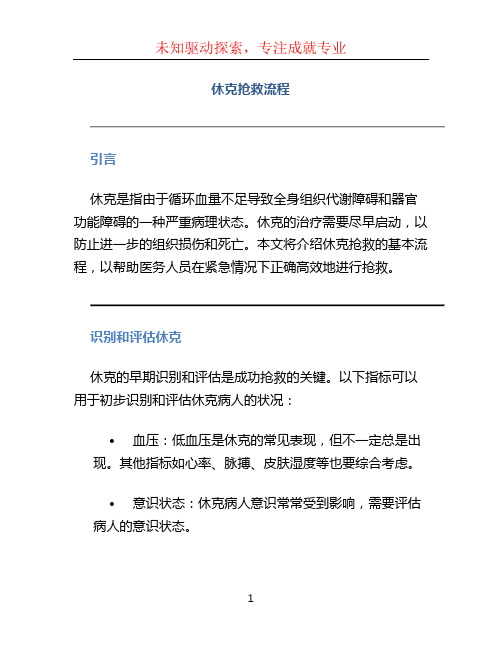 未知驱动探索，专注成就专业

休克抢救流程

引言

休克是指由于循环血量不足导致全身组织代谢障碍和器官功能障碍的一种严重病理状态。休克的治疗需要尽早启动，以防止进一步的组织损伤和死亡。本文将介绍休克抢救的基本流程，以帮助医务人员在紧急情况下正确高效地进行抢救。

识别和评估休克

休克的早期识别和评估是成功抢救的关键。以下指标可以用于初步识别和评估休克病人的状况：

• 血压：低血压是休克的常见表现，但不一定总是出现。其他指标如心率、脉搏、皮肤湿度等也要综合考虑。

• 意识状态：休克病人意识常常受到影响，需要评估病人的意识状态。

1